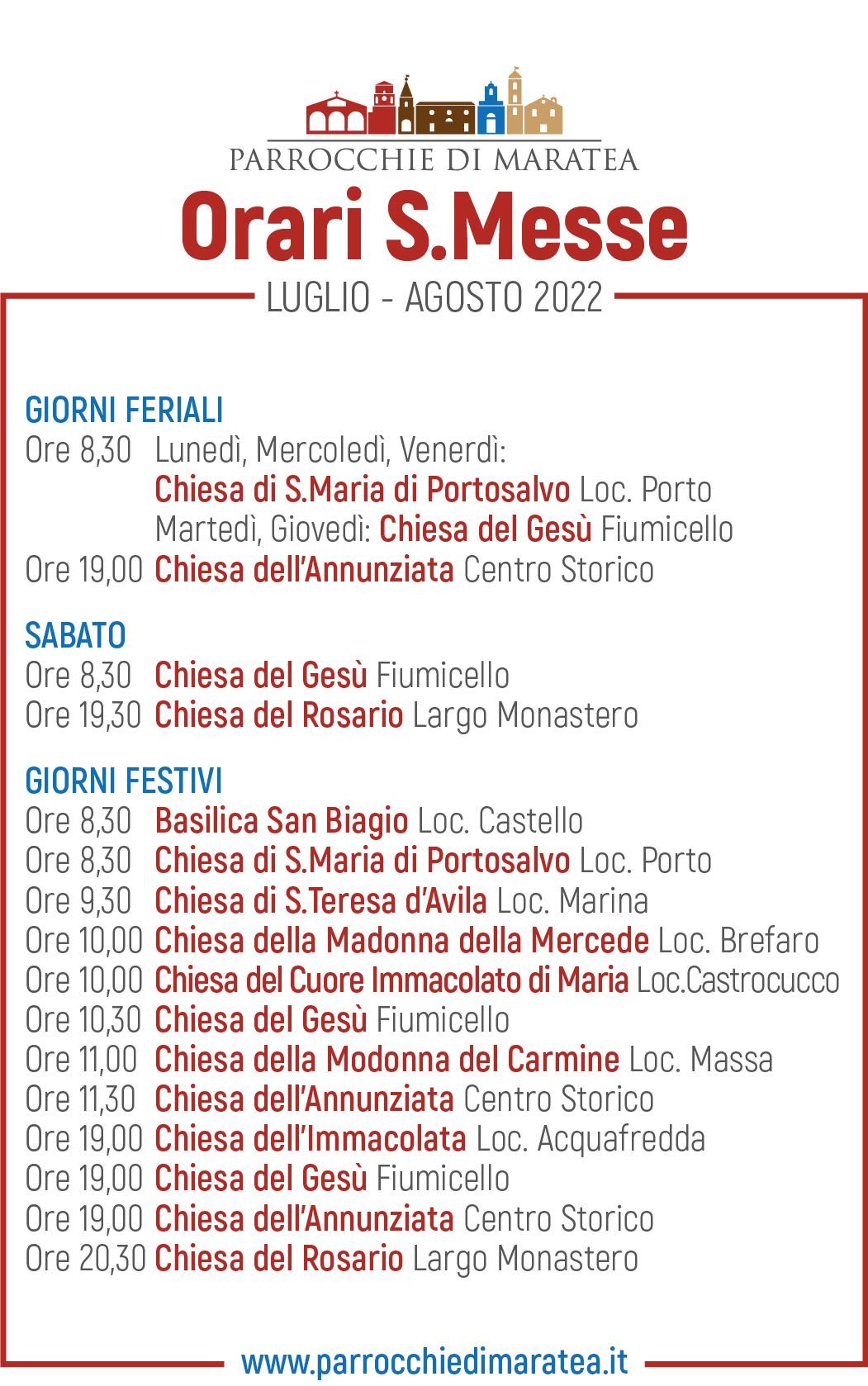 PARROCCHIE DI MARATEA
Orari S.Messe
LUGLIO - AGOSTO 2022

GIORNI FERIALI
Ore 8,30 Lunedì, Mercoledì, Venerdì:
Chiesa di S.Maria di Portosalvo Loc. Porto
Martedì, Giovedì: Chiesa del Gesù Fiumicello
Ore 19,00 Chiesa dell'Annunziata Centro Storico

SABATO
Ore 8,30 Chiesa del Gesù Fiumicello
Ore 19,30 Chiesa del Rosario Largo Monastero

GIORNI FESTIVI
Ore 8,30 Basilica San Biagio Loc. Castello
Ore 8,30 Chiesa di S.Maria di Portosalvo Loc. Porto
Ore 9,30 Chiesa di S.Teresa d'Avila Loc. Marina
Ore 10,00 Chiesa della Madonna della Mercede Loc. Brefaro
Ore 10,00 Chiesa del Cuore Immacolato di Maria Loc.Castrocucco
Ore 10,30 Chiesa del Gesù Fiumicello
Ore 11,00 Chiesa della Modonna del Carmine Loc. Massa
Ore 11,30 Chiesa dell'Annunziata Centro Storico
Ore 19,00 Chiesa dell'Immacolata Loc. Acquafredda
Ore 19,00 Chiesa del Gesù Fiumicello
Ore 19,00 Chiesa dell'Annunziata Centro Storico
Ore 20,30 Chiesa del Rosario Largo Monastero

www.parrocchiedimaratea.it